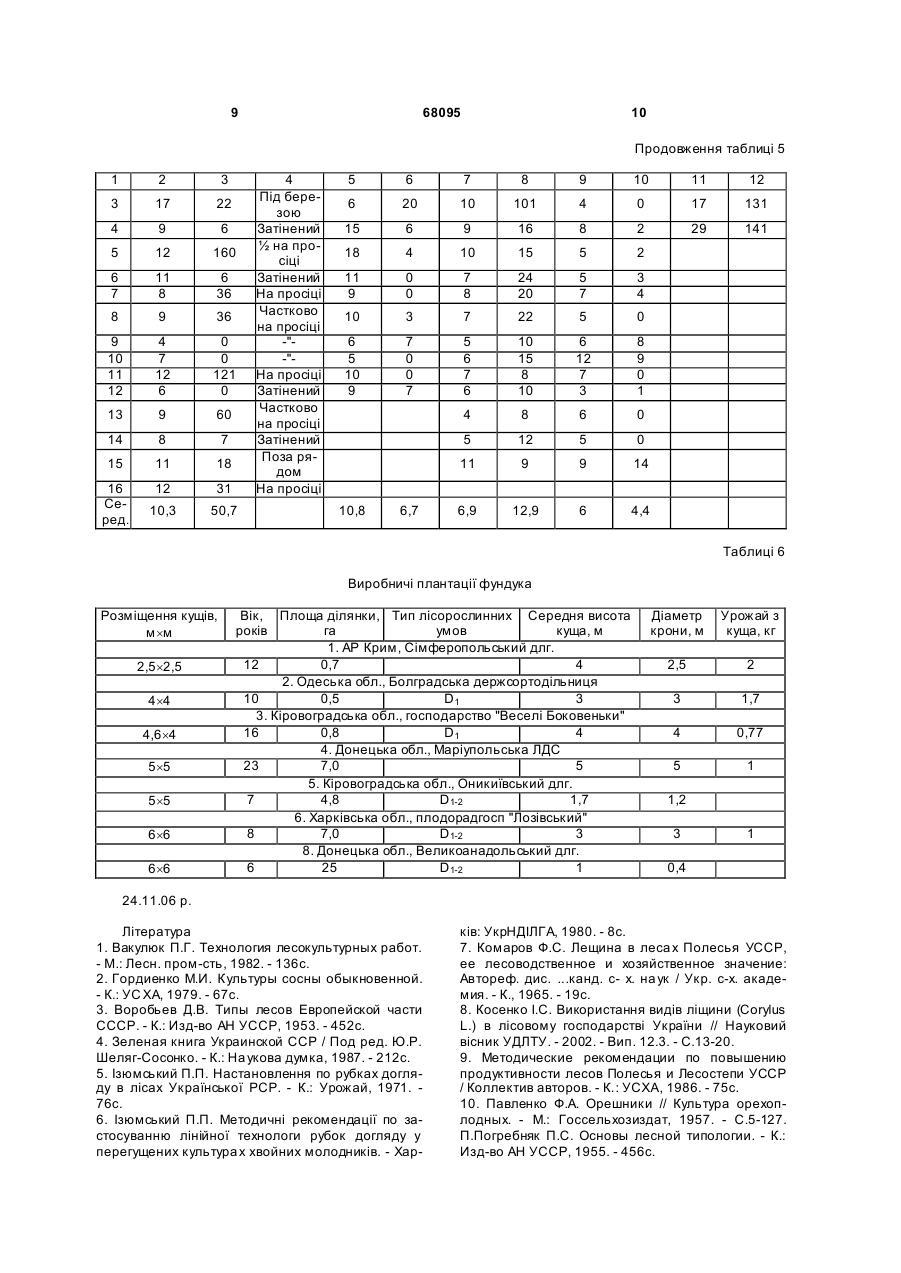 9 68095 10

Продовження таблиці 5

| 1 | 2 | 3 | 4 | 5 | 6 | 7 | 8 | 9 | 10 | 11 | 12 |
|---|---|---|---|---|---|---|---|---|---|---|---|
| 3 | 17 | 22 | Під березою | 6 | 20 | 10 | 101 | 4 | 0 | 17 | 131 |
| 4 | 9 | 6 | Затінений | 15 | 6 | 9 | 16 | 8 | 2 | 29 | 141 |
| 5 | 12 | 160 | ½ на просіці | 18 | 4 | 10 | 15 | 5 | 2 | | |
| 6 | 11 | 6 | Затінений | 11 | 0 | 7 | 24 | 5 | 3 | | |
| 7 | 8 | 36 | На просіці | 9 | 0 | 8 | 20 | 7 | 4 | | |
| 8 | 9 | 36 | Частково на просіці | 10 | 3 | 7 | 22 | 5 | 0 | | |
| 9 | 4 | 0 | -"- | 6 | 7 | 5 | 10 | 6 | 8 | | |
| 10 | 7 | 0 | -"- | 5 | 0 | 6 | 15 | 12 | 9 | | |
| 11 | 12 | 121 | На просіці | 10 | 0 | 7 | 8 | 7 | 0 | | |
| 12 | 6 | 0 | Затінений | 9 | 7 | 6 | 10 | 3 | 1 | | |
| 13 | 9 | 60 | Частково на просіці | | | 4 | 8 | 6 | 0 | | |
| 14 | 8 | 7 | Затінений | | | 5 | 12 | 5 | 0 | | |
| 15 | 11 | 18 | Поза рядом | | | 11 | 9 | 9 | 14 | | |
| 16 | 12 | 31 | На просіці | | | | | | | | |
| Серед. | 10,3 | 50,7 | | 10,8 | 6,7 | 6,9 | 12,9 | 6 | 4,4 | | |

Таблиці 6

Виробничі плантації фундука

| Розміщення кущів, м×м | Вік, років | Площа ділянки, га | Тип лісорослинних умов | Середня висота куща, м | Діаметр крони, м | Урожай з куща, кг |
|---|---|---|---|---|---|---|
| 1. АР Крим, Сімферопольський длг. | | | | | | |
| 2,5×2,5 | 12 | 0,7 | | 4 | 2,5 | 2 |
| 2. Одеська обл., Болградська держсортодільниця | | | | | | |
| 4×4 | 10 | 0,5 | $D_1$ | 3 | 3 | 1,7 |
| 3. Кіровоградська обл., господарство "Веселі Боковеньки" | | | | | | |
| 4,6×4 | 16 | 0,8 | $D_1$ | 4 | 4 | 0,77 |
| 4. Донецька обл., Маріупольська ЛДС | | | | | | |
| 5×5 | 23 | 7,0 | | 5 | 5 | 1 |
| 5. Кіровоградська обл., Оникиївський длг. | | | | | | |
| 5×5 | 7 | 4,8 | $D_{1-2}$ | 1,7 | 1,2 | |
| 6. Харківська обл., плодорадгосп "Лозівський" | | | | | | |
| 6×6 | 8 | 7,0 | $D_{1-2}$ | 3 | 3 | 1 |
| 8. Донецька обл., Великоанадольський длг. | | | | | | |
| 6×6 | 6 | 25 | $D_{1-2}$ | 1 | 0,4 | |

24.11.06 р.

Література
1. Вакулюк П.Г. Технология лесокультурных работ. - М.: Лесн. пром-сть, 1982. - 136с.
2. Гордиенко М.И. Культуры сосны обыкновенной. - К.: УСХА, 1979. - 67с.
3. Воробьев Д.В. Типы лесов Европейской части СССР. - К.: Изд-во АН УССР, 1953. - 452с.
4. Зеленая книга Украинской ССР / Под ред. Ю.Р. Шеляг-Сосонко. - К.: Наукова думка, 1987. - 212с.
5. Ізюмський П.П. Настановлення по рубках догляду в лісах Української РСР. - К.: Урожай, 1971. - 76с.
6. Ізюмський П.П. Методичні рекомендації по застосуванню лінійної технологи рубок догляду у перегущених культурах хвойних молодників. - Харків: УкрНДІЛГА, 1980. - 8с.
7. Комаров Ф.С. Лещина в лесах Полесья УССР, ее лесоводственное и хозяйственное значение: Автореф. дис. ...канд. с- х. наук / Укр. с-х. академия. - К., 1965. - 19с.
8. Косенко І.С. Використання видів ліщини (Corylus L.) в лісовому господарстві України // Науковий вісник УДЛТУ. - 2002. - Вип. 12.3. - С.13-20.
9. Методические рекомендации по повышению продуктивности лесов Полесья и Лесостепи УССР / Коллектив авторов. - К.: УСХА, 1986. - 75с.
10. Павленко Ф.А. Орешники // Культура орехоплодных. - М.: Госсельхозиздат, 1957. - С.5-127. П.Погребняк П.С. Основы лесной типологии. - К.: Изд-во АН УССР, 1955. - 456с.